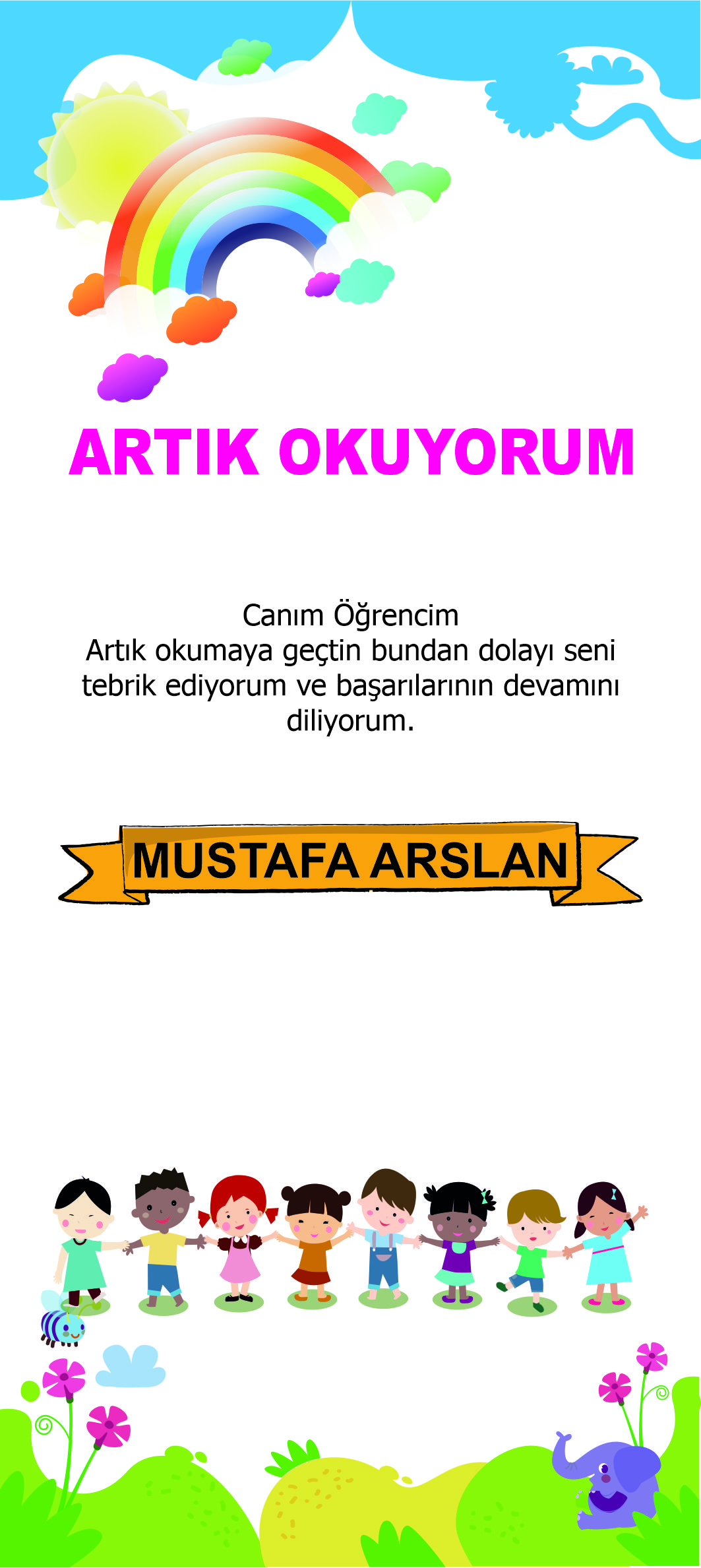 ARTIK OKUYORUM

Canım Öğrencim
Artık okumaya geçtin bundan dolayı seni tebrik ediyorum ve başarılarının devamını diliyorum.

MUSTAFA ARSLAN